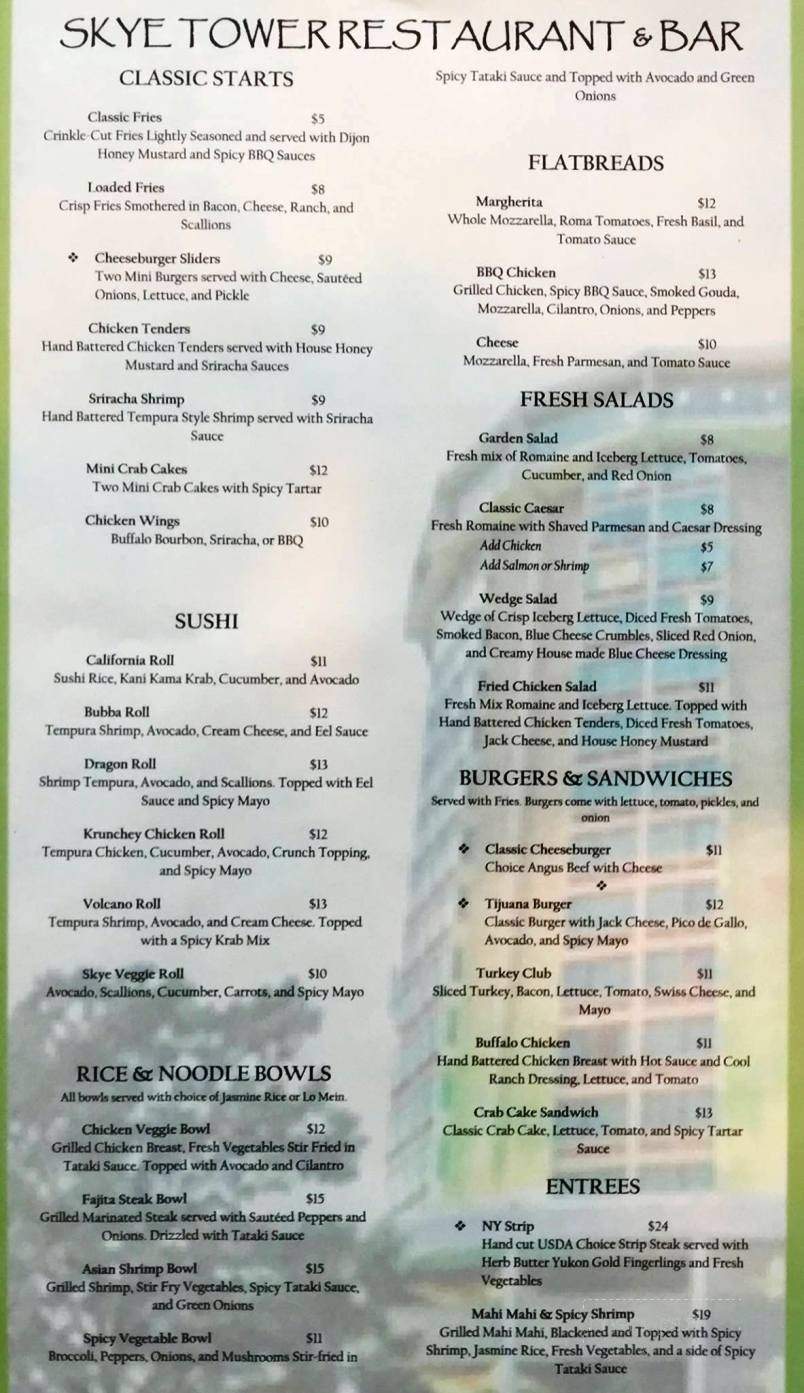 SKYE TOWER RESTAURANT & BAR

CLASSIC STARTS

Classic Fries $5
Crinkle-Cut Fries Lightly Seasoned and served with Dijon Honey Mustard and Spicy BBQ Sauces

Loaded Fries $8
Crisp Fries Smothered in Bacon, Cheese, Ranch, and Scallions

❖ Cheeseburger Sliders $9
Two Mini Burgers served with Cheese, Sautéed Onions, Lettuce, and Pickle

Chicken Tenders $9
Hand Battered Chicken Tenders served with House Honey Mustard and Sriracha Sauces

Sriracha Shrimp $9
Hand Battered Tempura Style Shrimp served with Sriracha Sauce

Mini Crab Cakes $12
Two Mini Crab Cakes with Spicy Tartar

Chicken Wings $10
Buffalo Bourbon, Sriracha, or BBQ

SUSHI

California Roll $11
Sushi Rice, Kani Kama Krab, Cucumber, and Avocado

Bubba Roll $12
Tempura Shrimp, Avocado, Cream Cheese, and Eel Sauce

Dragon Roll $13
Shrimp Tempura, Avocado, and Scallions. Topped with Eel Sauce and Spicy Mayo

Krunchey Chicken Roll $12
Tempura Chicken, Cucumber, Avocado, Crunch Topping, and Spicy Mayo

Volcano Roll $13
Tempura Shrimp, Avocado, and Cream Cheese. Topped with a Spicy Krab Mix

Skye Veggie Roll $10
Avocado, Scallions, Cucumber, Carrots, and Spicy Mayo

RICE & NOODLE BOWLS
All bowls served with choice of Jasmine Rice or Lo Mein.

Chicken Veggie Bowl $12
Grilled Chicken Breast, Fresh Vegetables Stir Fried in Tataki Sauce. Topped with Avocado and Cilantro

Fajita Steak Bowl $15
Grilled Marinated Steak served with Sautéed Peppers and Onions. Drizzled with Tataki Sauce

Asian Shrimp Bowl $15
Grilled Shrimp, Stir Fry Vegetables, Spicy Tataki Sauce, and Green Onions

Spicy Vegetable Bowl $11
Broccoli, Peppers, Onions, and Mushrooms Stir-fried in Spicy Tataki Sauce and Topped with Avocado and Green Onions

FLATBREADS

Margherita $12
Whole Mozzarella, Roma Tomatoes, Fresh Basil, and Tomato Sauce

BBQ Chicken $13
Grilled Chicken, Spicy BBQ Sauce, Smoked Gouda, Mozzarella, Cilantro, Onions, and Peppers

Cheese $10
Mozzarella, Fresh Parmesan, and Tomato Sauce

FRESH SALADS

Garden Salad $8
Fresh mix of Romaine and Iceberg Lettuce, Tomatoes, Cucumber, and Red Onion

Classic Caesar $8
Fresh Romaine with Shaved Parmesan and Caesar Dressing
Add Chicken $5
Add Salmon or Shrimp $7

Wedge Salad $9
Wedge of Crisp Iceberg Lettuce, Diced Fresh Tomatoes, Smoked Bacon, Blue Cheese Crumbles, Sliced Red Onion, and Creamy House made Blue Cheese Dressing

Fried Chicken Salad $11
Fresh Mix Romaine and Iceberg Lettuce. Topped with Hand Battered Chicken Tenders, Diced Fresh Tomatoes, Jack Cheese, and House Honey Mustard

BURGERS & SANDWICHES
Served with Fries. Burgers come with lettuce, tomato, pickles, and onion

❖ Classic Cheeseburger $11
Choice Angus Beef with Cheese
❖
❖ Tijuana Burger $12
Classic Burger with Jack Cheese, Pico de Gallo, Avocado, and Spicy Mayo

Turkey Club $11
Sliced Turkey, Bacon, Lettuce, Tomato, Swiss Cheese, and Mayo

Buffalo Chicken $11
Hand Battered Chicken Breast with Hot Sauce and Cool Ranch Dressing, Lettuce, and Tomato

Crab Cake Sandwich $13
Classic Crab Cake, Lettuce, Tomato, and Spicy Tartar Sauce

ENTREES

❖ NY Strip $24
Hand cut USDA Choice Strip Steak served with Herb Butter Yukon Gold Fingerlings and Fresh Vegetables

Mahi Mahi & Spicy Shrimp $19
Grilled Mahi Mahi, Blackened and Topped with Spicy Shrimp, Jasmine Rice, Fresh Vegetables, and a side of Spicy Tataki Sauce